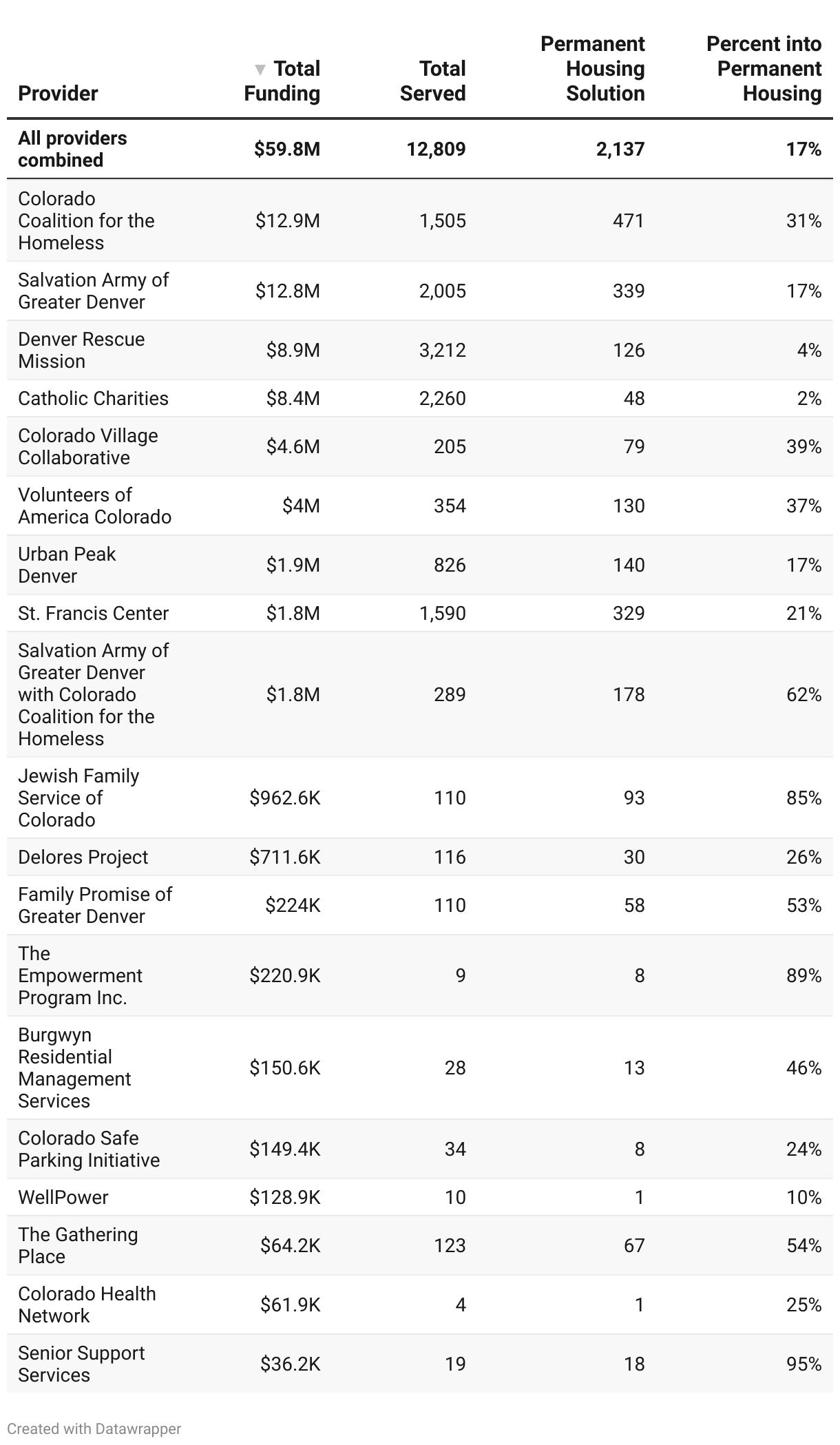 | Provider | ▼ Total Funding | Total Served | Permanent Housing Solution | Percent into Permanent Housing |
|---|---|---|---|---|
| **All providers combined** | **\$59.8M** | **12,809** | **2,137** | **17%** |
| Colorado Coalition for the Homeless | \$12.9M | 1,505 | 471 | 31% |
| Salvation Army of Greater Denver | \$12.8M | 2,005 | 339 | 17% |
| Denver Rescue Mission | \$8.9M | 3,212 | 126 | 4% |
| Catholic Charities | \$8.4M | 2,260 | 48 | 2% |
| Colorado Village Collaborative | \$4.6M | 205 | 79 | 39% |
| Volunteers of America Colorado | \$4M | 354 | 130 | 37% |
| Urban Peak Denver | \$1.9M | 826 | 140 | 17% |
| St. Francis Center | \$1.8M | 1,590 | 329 | 21% |
| Salvation Army of Greater Denver with Colorado Coalition for the Homeless | \$1.8M | 289 | 178 | 62% |
| Jewish Family Service of Colorado | \$962.6K | 110 | 93 | 85% |
| Delores Project | \$711.6K | 116 | 30 | 26% |
| Family Promise of Greater Denver | \$224K | 110 | 58 | 53% |
| The Empowerment Program Inc. | \$220.9K | 9 | 8 | 89% |
| Burgwyn Residential Management Services | \$150.6K | 28 | 13 | 46% |
| Colorado Safe Parking Initiative | \$149.4K | 34 | 8 | 24% |
| WellPower | \$128.9K | 10 | 1 | 10% |
| The Gathering Place | \$64.2K | 123 | 67 | 54% |
| Colorado Health Network | \$61.9K | 4 | 1 | 25% |
| Senior Support Services | \$36.2K | 19 | 18 | 95% |

Created with Datawrapper